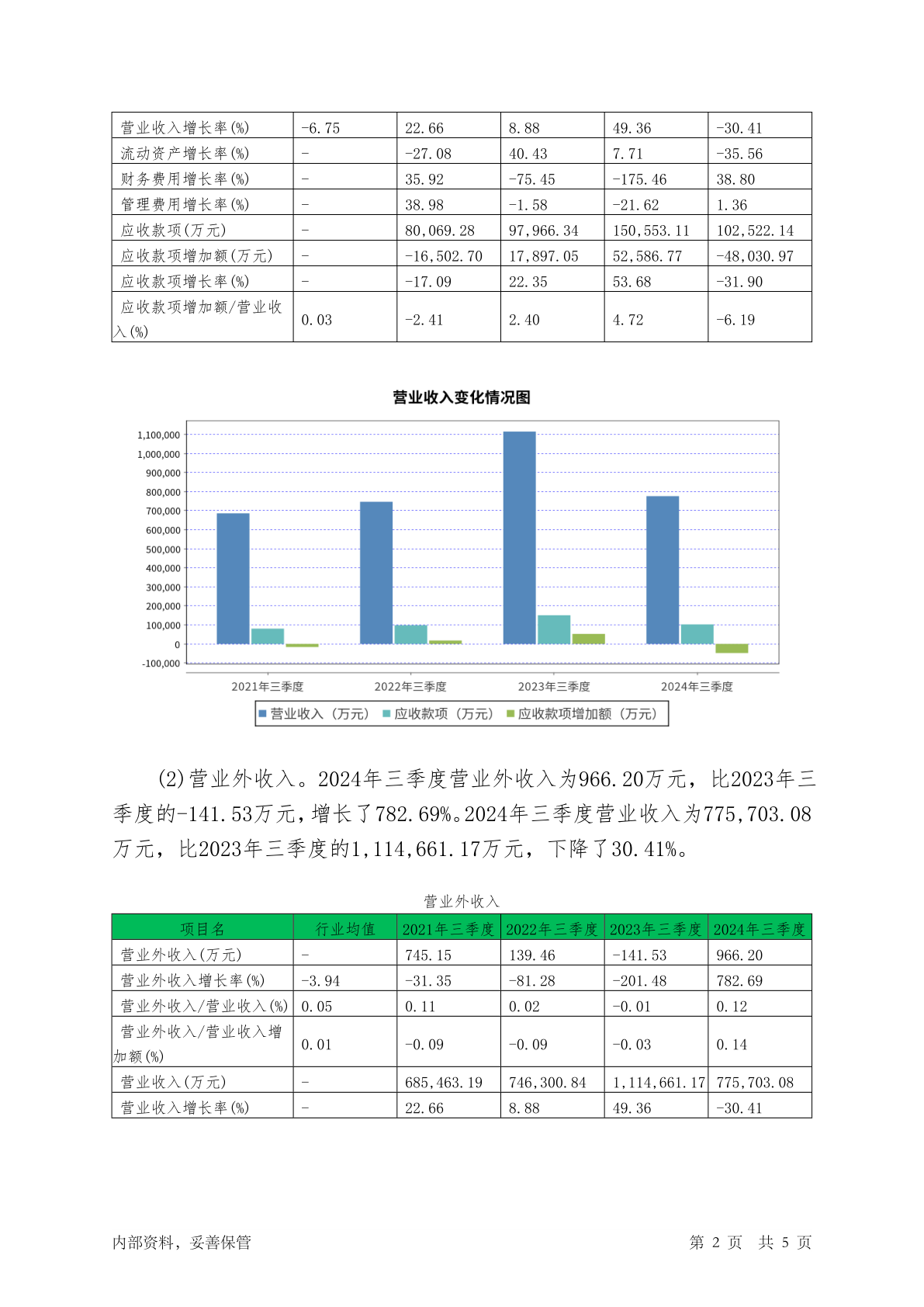 | 营业收入增长率(%) | -6.75 | 22.66 | 8.88 | 49.36 | -30.41 |
|---|---|---|---|---|---|
| 流动资产增长率(%) | - | -27.08 | 40.43 | 7.71 | -35.56 |
| 财务费用增长率(%) | - | 35.92 | -75.45 | -175.46 | 38.80 |
| 管理费用增长率(%) | - | 38.98 | -1.58 | -21.62 | 1.36 |
| 应收款项(万元) | - | 80,069.28 | 97,966.34 | 150,553.11 | 102,522.14 |
| 应收款项增加额(万元) | - | -16,502.70 | 17,897.05 | 52,586.77 | -48,030.97 |
| 应收款项增长率(%) | - | -17.09 | 22.35 | 53.68 | -31.90 |
| 应收款项增加额/营业收入(%) | 0.03 | -2.41 | 2.40 | 4.72 | -6.19 |

营业收入变化情况图

1,100,000
1,000,000
900,000
800,000
700,000
600,000
500,000
400,000
300,000
200,000
100,000
0
-100,000

2021年三季度 2022年三季度 2023年三季度 2024年三季度

营业收入（万元） 应收款项（万元） 应收款项增加额（万元）

(2)营业外收入。2024年三季度营业外收入为966.20万元，比2023年三季度的-141.53万元，增长了782.69%。2024年三季度营业收入为775,703.08万元，比2023年三季度的1,114,661.17万元，下降了30.41%。

营业外收入

| 项目名 | 行业均值 | 2021年三季度 | 2022年三季度 | 2023年三季度 | 2024年三季度 |
|---|---|---|---|---|---|
| 营业外收入(万元) | - | 745.15 | 139.46 | -141.53 | 966.20 |
| 营业外收入增长率(%) | -3.94 | -31.35 | -81.28 | -201.48 | 782.69 |
| 营业外收入/营业收入(%) | 0.05 | 0.11 | 0.02 | -0.01 | 0.12 |
| 营业外收入/营业收入增加额(%) | 0.01 | -0.09 | -0.09 | -0.03 | 0.14 |
| 营业收入(万元) | - | 685,463.19 | 746,300.84 | 1,114,661.17 | 775,703.08 |
| 营业收入增长率(%) | - | 22.66 | 8.88 | 49.36 | -30.41 |

内部资料，妥善保管 第 2 页 共 5 页